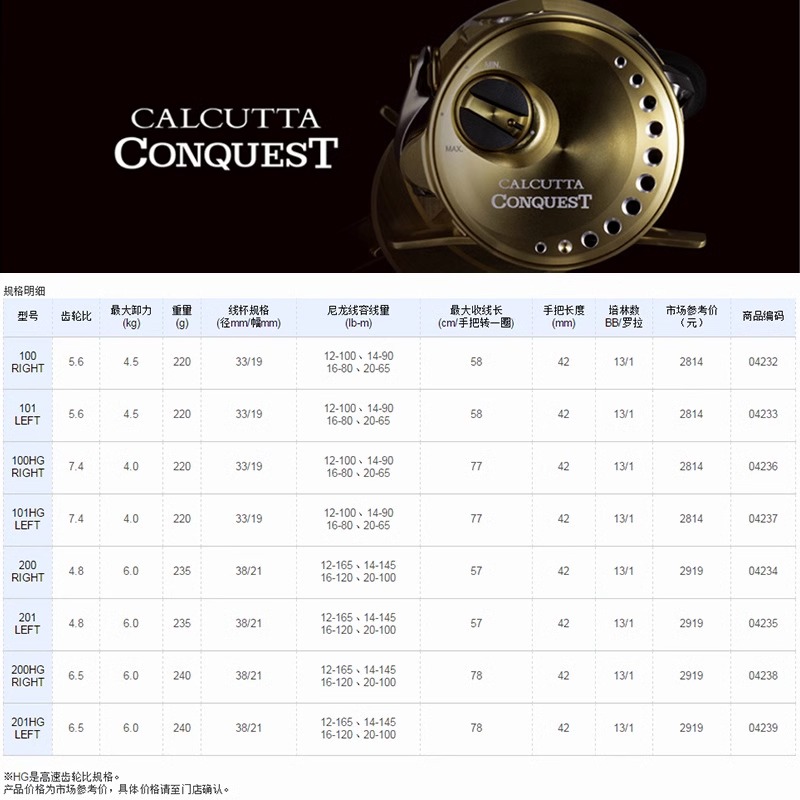 CALCUTTA
CONQUEST

MIN.
MAX.
CALCUTTA
CONQUEST

规格明细

| 型号 | 齿轮比 | 最大卸力 (kg) | 重量 (g) | 线杯规格 (径mm/幅mm) | 尼龙线容线量 (lb-m) | 最大收线长 (cm/手把转一圈) | 手把长度 (mm) | 培林数 BB/罗拉 | 市场参考价 (元) | 商品编码 |
|---|---|---|---|---|---|---|---|---|---|---|
| 100 RIGHT | 5.6 | 4.5 | 220 | 33/19 | 12-100、14-90 16-80、20-65 | 58 | 42 | 13/1 | 2814 | 04232 |
| 101 LEFT | 5.6 | 4.5 | 220 | 33/19 | 12-100、14-90 16-80、20-65 | 58 | 42 | 13/1 | 2814 | 04233 |
| 100HG RIGHT | 7.4 | 4.0 | 220 | 33/19 | 12-100、14-90 16-80、20-65 | 77 | 42 | 13/1 | 2814 | 04236 |
| 101HG LEFT | 7.4 | 4.0 | 220 | 33/19 | 12-100、14-90 16-80、20-65 | 77 | 42 | 13/1 | 2814 | 04237 |
| 200 RIGHT | 4.8 | 6.0 | 235 | 38/21 | 12-165、14-145 16-120、20-100 | 57 | 42 | 13/1 | 2919 | 04234 |
| 201 LEFT | 4.8 | 6.0 | 235 | 38/21 | 12-165、14-145 16-120、20-100 | 57 | 42 | 13/1 | 2919 | 04235 |
| 200HG RIGHT | 6.5 | 6.0 | 240 | 38/21 | 12-165、14-145 16-120、20-100 | 78 | 42 | 13/1 | 2919 | 04238 |
| 201HG LEFT | 6.5 | 6.0 | 240 | 38/21 | 12-165、14-145 16-120、20-100 | 78 | 42 | 13/1 | 2919 | 04239 |

※HG是高速齿轮比规格。
产品价格为市场参考价，具体价格请至门店确认。